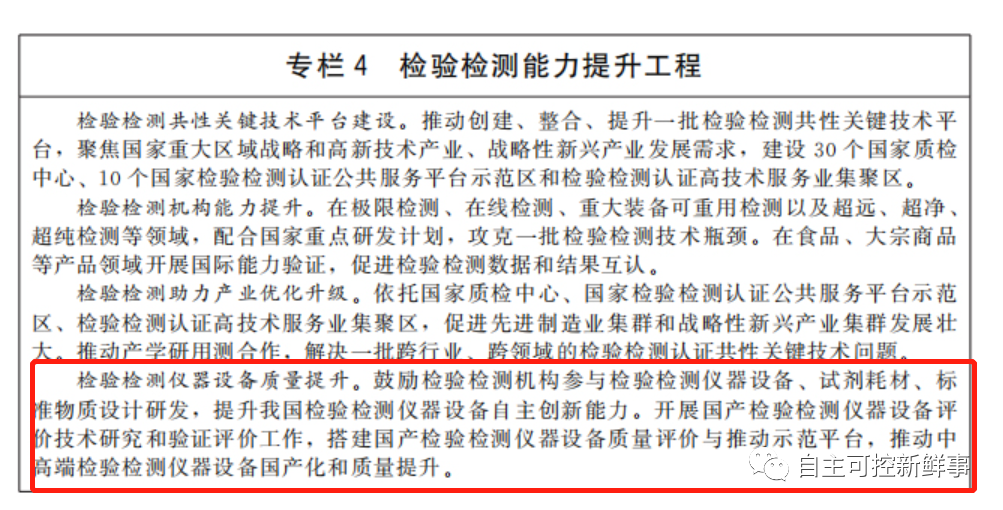 专栏 4　检验检测能力提升工程

检验检测共性关键技术平台建设。推动创建、整合、提升一批检验检测共性关键技术平台，聚焦国家重大区域战略和高新技术产业、战略性新兴产业发展需求，建设 30 个国家质检中心、10 个国家检验检测认证公共服务平台示范区和检验检测认证高技术服务业集聚区。

检验检测机构能力提升。在极限检测、在线检测、重大装备可重用检测以及超远、超净、超纯检测等领域，配合国家重点研发计划，攻克一批检验检测技术瓶颈。在食品、大宗商品等产品领域开展国际能力验证，促进检验检测数据和结果互认。

检验检测助力产业优化升级。依托国家质检中心、国家检验检测认证公共服务平台示范区、检验检测认证高技术服务业集聚区，促进先进制造业集群和战略性新兴产业集群发展壮大。推动产学研用测合作，解决一批跨行业、跨领域的检验检测认证共性关键技术问题。

检验检测仪器设备质量提升。鼓励检验检测机构参与检验检测仪器设备、试剂耗材、标准物质设计研发，提升我国检验检测仪器设备自主创新能力。开展国产检验检测仪器设备评价技术研究和验证评价工作，搭建国产检验检测仪器设备质量评价与推动示范平台，推动中高端检验检测仪器设备国产化和质量提升。

自主可控新鲜事